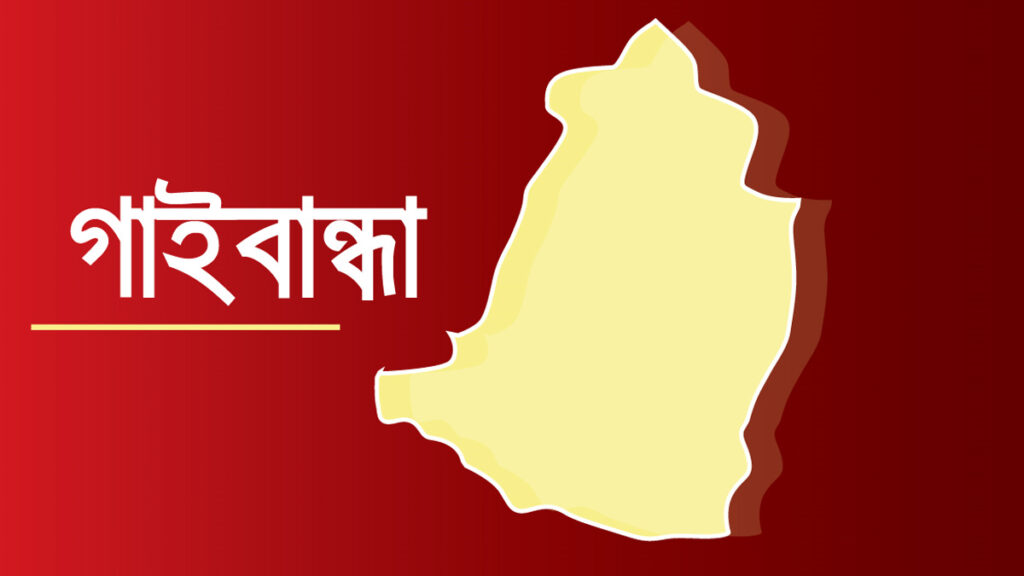 গাইবান্ধা